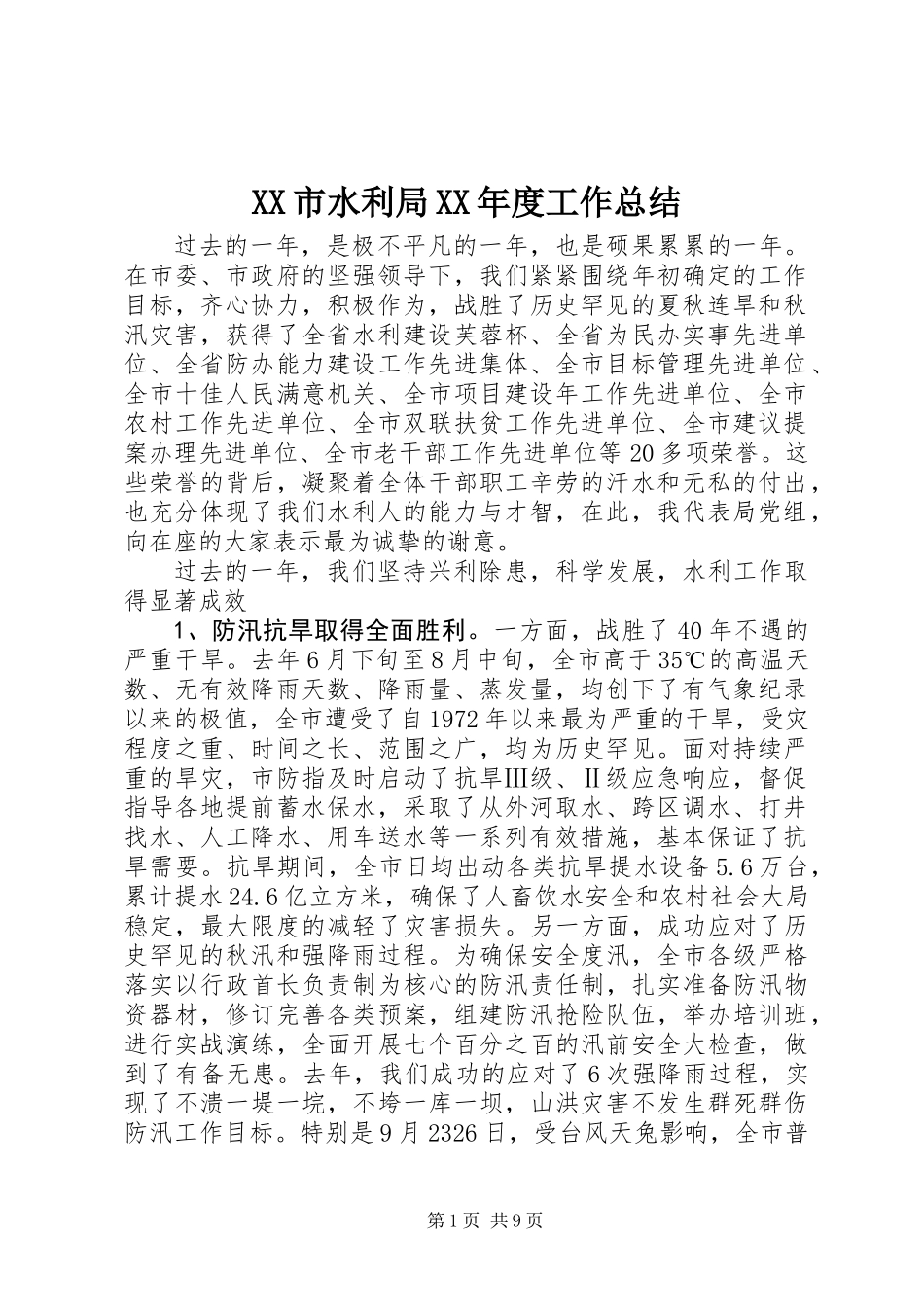 XX市水利局XX年度工作总结

过去的一年，是极不平凡的一年，也是硕果累累的一年。在市委、市政府的坚强领导下，我们紧紧围绕年初确定的工作目标，齐心协力，积极作为，战胜了历史罕见的夏秋连旱和秋汛灾害，获得了全省水利建设芙蓉杯、全省为民办实事先进单位、全省防办能力建设工作先进集体、全市目标管理先进单位、全市十佳人民满意机关、全市项目建设年工作先进单位、全市农村工作先进单位、全市双联扶贫工作先进单位、全市建议提案办理先进单位、全市老干部工作先进单位等20多项荣誉。这些荣誉的背后，凝聚着全体干部职工辛劳的汗水和无私的付出，也充分体现了我们水利人的能力与才智，在此，我代表局党组，向在座的大家表示最为诚挚的谢意。

过去的一年，我们坚持兴利除患，科学发展，水利工作取得显著成效

1、防汛抗旱取得全面胜利。一方面，战胜了40年不遇的严重干旱。去年6月下旬至8月中旬，全市高于35℃的高温天数、无有效降雨天数、降雨量、蒸发量，均创下了有气象纪录以来的极值，全市遭受了自1972年以来最为严重的干旱，受灾程度之重、时间之长、范围之广，均为历史罕见。面对持续严重的旱灾，市防指及时启动了抗旱Ⅲ级、Ⅱ级应急响应，督促指导各地提前蓄水保水，采取了从外河取水、跨区调水、打井找水、人工降水、用车送水等一系列有效措施，基本保证了抗旱需要。抗旱期间，全市日均出动各类抗旱提水设备5.6万台，累计提水24.6亿立方米，确保了人畜饮水安全和农村社会大局稳定，最大限度的减轻了灾害损失。另一方面，成功应对了历史罕见的秋汛和强降雨过程。为确保安全度汛，全市各级严格落实以行政首长负责制为核心的防汛责任制，扎实准备防汛物资器材，修订完善各类预案，组建防汛抢险队伍，举办培训班，进行实战演练，全面开展七个百分之百的汛前安全大检查，做到了有备无患。去年，我们成功的应对了6次强降雨过程，实现了不溃一堤一垸，不垮一库一坝，山洪灾害不发生群死群伤防汛工作目标。特别是9月2326日，受台风天兔影响，全市普

第1页 共9页